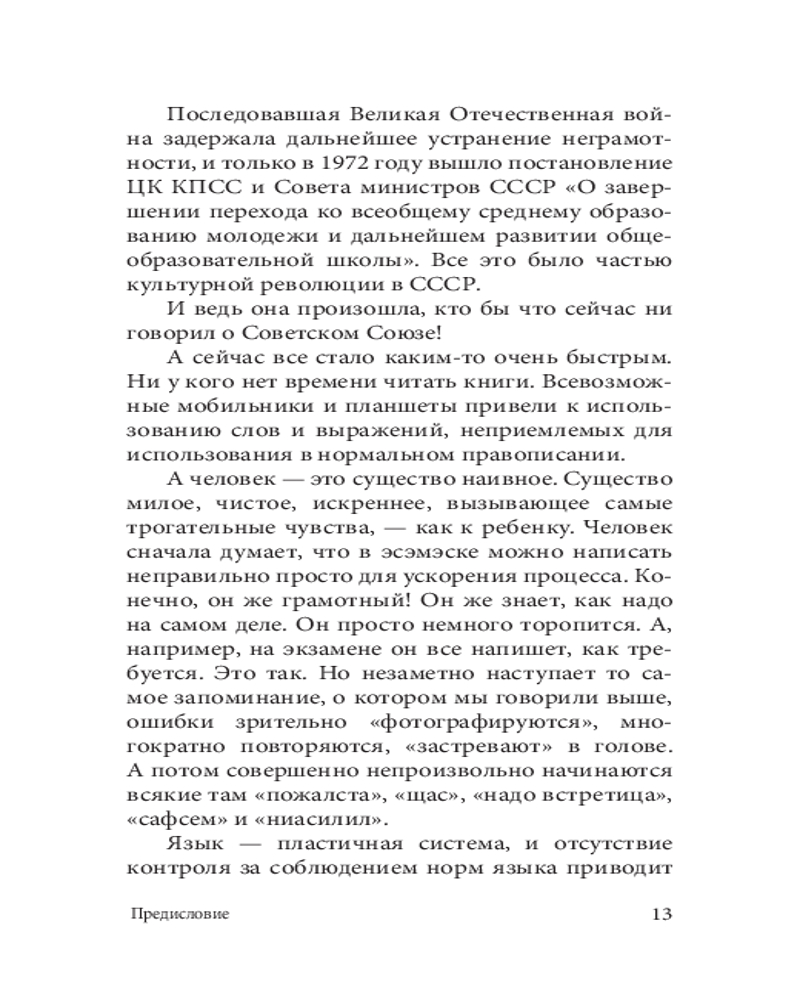 Последовавшая Великая Отечественная война задержала дальнейшее устранение неграмотности, и только в 1972 году вышло постановление ЦК КПСС и Совета министров СССР «О завершении перехода ко всеобщему среднему образованию молодежи и дальнейшем развитии общеобразовательной школы». Все это было частью культурной революции в СССР.

И ведь она произошла, кто бы что сейчас ни говорил о Советском Союзе!

А сейчас все стало каким-то очень быстрым. Ни у кого нет времени читать книги. Всевозможные мобильники и планшеты привели к использованию слов и выражений, неприемлемых для использования в нормальном правописании.

А человек — это существо наивное. Существо милое, чистое, искреннее, вызывающее самые трогательные чувства, — как к ребенку. Человек сначала думает, что в эсэмэске можно написать неправильно просто для ускорения процесса. Конечно, он же грамотный! Он же знает, как надо на самом деле. Он просто немного торопится. А, например, на экзамене он все напишет, как требуется. Это так. Но незаметно наступает то самое запоминание, о котором мы говорили выше, ошибки зрительно «фотографируются», многократно повторяются, «застревают» в голове. А потом совершенно непроизвольно начинаются всякие там «пожалста», «щас», «надо встретица», «сафсем» и «ниасилил».

Язык — пластичная система, и отсутствие контроля за соблюдением норм языка приводит

Предисловие 13